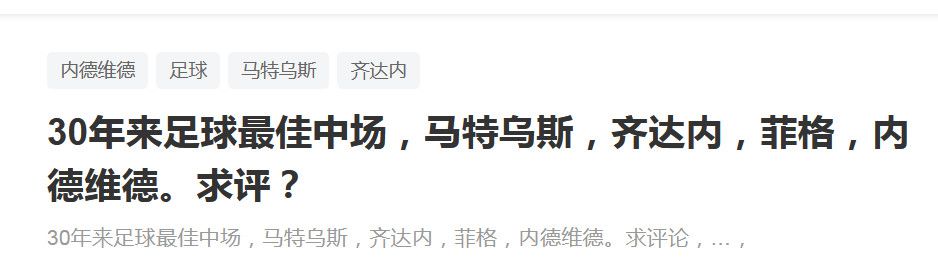 内德维德 足球 马特乌斯 齐达内

30年来足球最佳中场，马特乌斯，齐达内，菲格，内德维德。求评？

30年来足球最佳中场，马特乌斯，齐达内，菲格，内德维德。求评论，...，